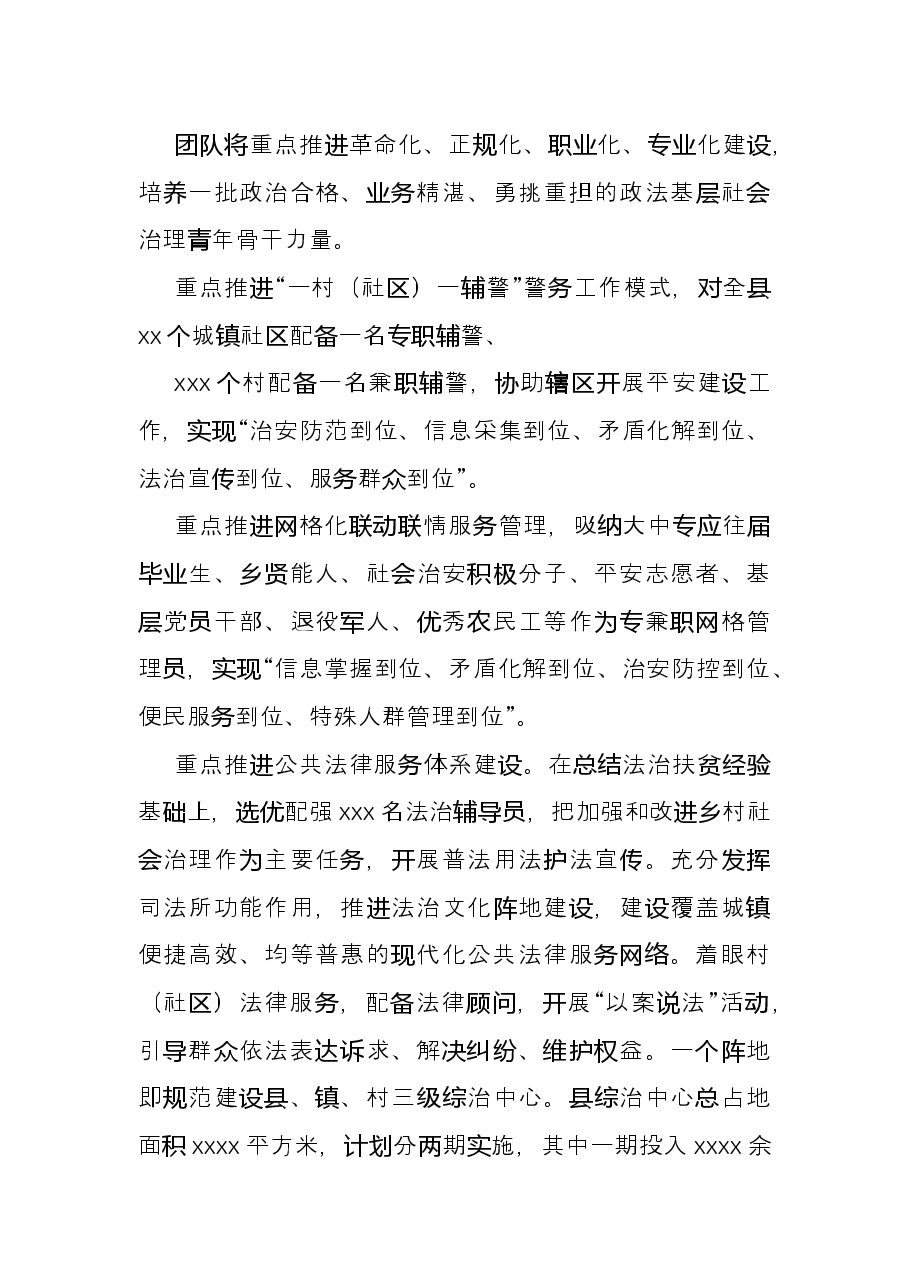 团队将重点推进革命化、正规化、职业化、专业化建设，培养一批政治合格、业务精湛、勇挑重担的政法基层社会治理青年骨干力量。

重点推进“一村（社区）一辅警”警务工作模式，对全县xx个城镇社区配备一名专职辅警、

xxx个村配备一名兼职辅警，协助辖区开展平安建设工作，实现“治安防范到位、信息采集到位、矛盾化解到位、法治宣传到位、服务群众到位”。

重点推进网格化联动联情服务管理，吸纳大中专应往届毕业生、乡贤能人、社会治安积极分子、平安志愿者、基层党员干部、退役军人、优秀农民工等作为专兼职网格管理员，实现“信息掌握到位、矛盾化解到位、治安防控到位、便民服务到位、特殊人群管理到位”。

重点推进公共法律服务体系建设。在总结法治扶贫经验基础上，选优配强xxx名法治辅导员，把加强和改进乡村社会治理作为主要任务，开展普法用法护法宣传。充分发挥司法所功能作用，推进法治文化阵地建设，建设覆盖城镇便捷高效、均等普惠的现代化公共法律服务网络。着眼村（社区）法律服务，配备法律顾问，开展“以案说法”活动，引导群众依法表达诉求、解决纠纷、维护权益。一个阵地即规范建设县、镇、村三级综治中心。县综治中心总占地面积xxxx平方米，计划分两期实施，其中一期投入xxxx余